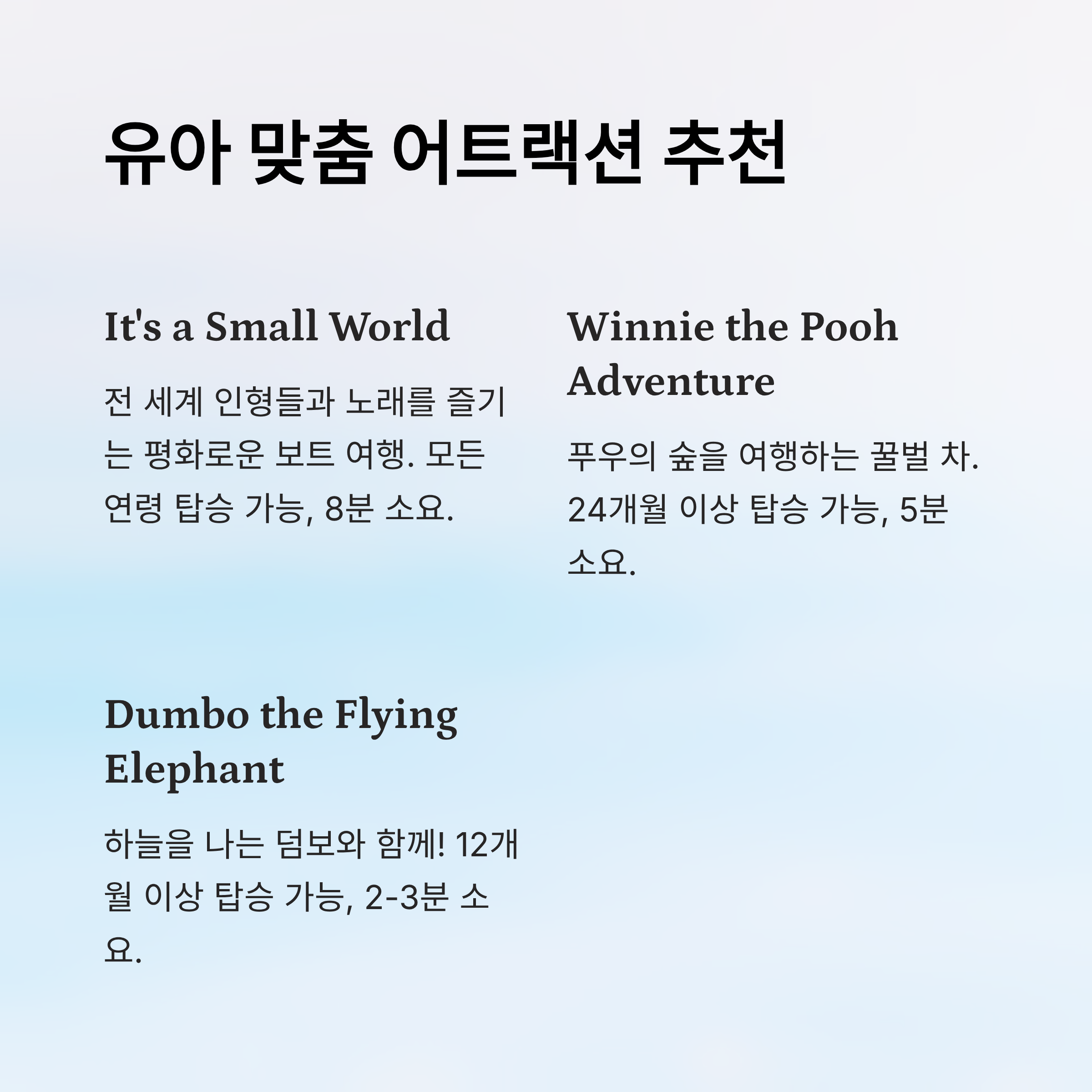 유아 맞춤 어트랙션 추천

It's a Small World

전 세계 인형들과 노래를 즐기는 평화로운 보트 여행. 모든 연령 탑승 가능, 8분 소요.

Winnie the Pooh Adventure

푸우의 숲을 여행하는 꿀벌 차. 24개월 이상 탑승 가능, 5분 소요.

Dumbo the Flying Elephant

하늘을 나는 덤보와 함께! 12개월 이상 탑승 가능, 2-3분 소요.